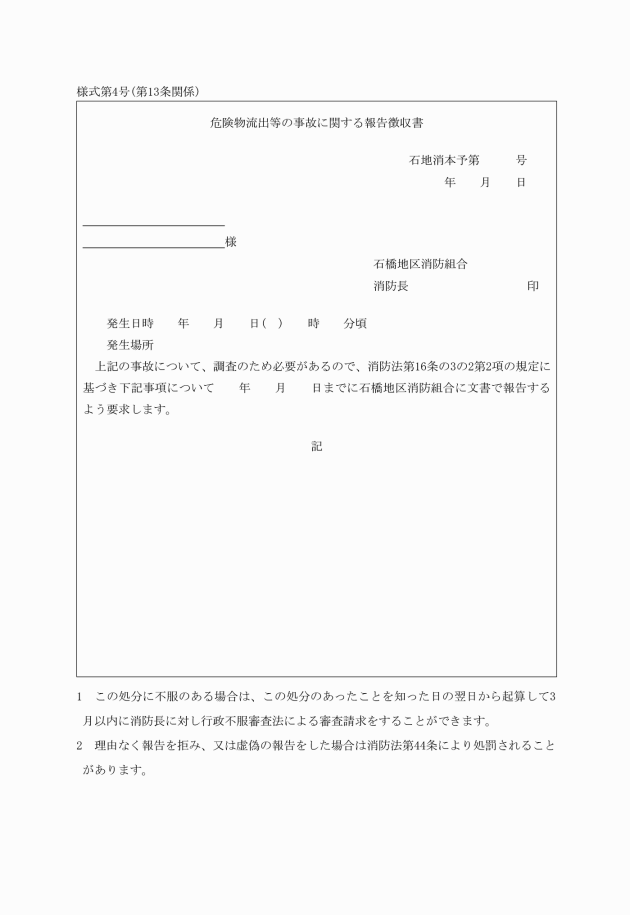 様式第4号(第13条関係)

危険物流出等の事故に関する報告徴収書

石地消本予第　　号
年　月　日

様

石橋地区消防組合
消防長　　　　　　印

発生日時　　年　　月　　日(　)　　時　　分頃
発生場所

上記の事故について、調査のため必要があるので、消防法第16条の3の2第2項の規定に基づき下記事項について　　年　　月　　日までに石橋地区消防組合に文書で報告するよう要求します。

記

1　この処分に不服のある場合は、この処分のあったことを知った日の翌日から起算して3月以内に消防長に対し行政不服審査法による審査請求をすることができます。

2　理由なく報告を拒み、又は虚偽の報告をした場合は消防法第44条により処罰されることがあります。